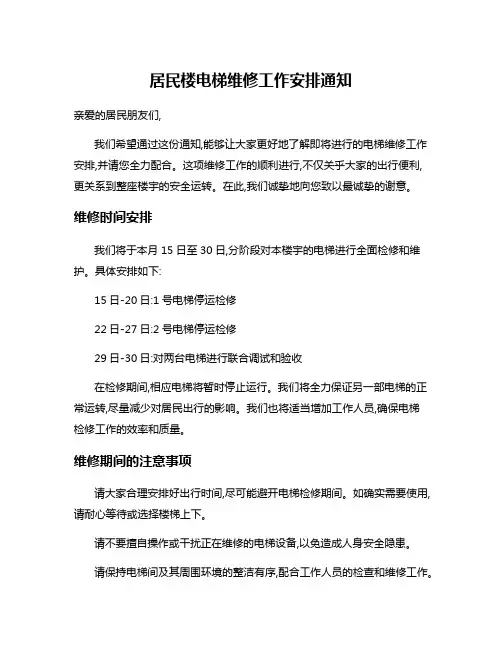 居民楼电梯维修工作安排通知

亲爱的居民朋友们,

我们希望通过这份通知,能够让大家更好地了解即将进行的电梯维修工作安排,并请您全力配合。这项维修工作的顺利进行,不仅关乎大家的出行便利,更关系到整座楼宇的安全运转。在此,我们诚挚地向您致以最诚挚的谢意。

维修时间安排

我们将于本月 15 日至 30 日,分阶段对本楼宇的电梯进行全面检修和维护。具体安排如下:

15 日-20 日:1 号电梯停运检修

22 日-27 日:2 号电梯停运检修

29 日-30 日:对两台电梯进行联合调试和验收

在检修期间,相应电梯将暂时停止运行。我们将全力保证另一部电梯的正常运转,尽量减少对居民出行的影响。我们也将适当增加工作人员,确保电梯检修工作的效率和质量。

维修期间的注意事项

请大家合理安排好出行时间,尽可能避开电梯检修期间。如确实需要使用,请耐心等待或选择楼梯上下。

请不要擅自操作或干扰正在维修的电梯设备,以免造成人身安全隐患。

请保持电梯间及其周围环境的整洁有序,配合工作人员的检查和维修工作。